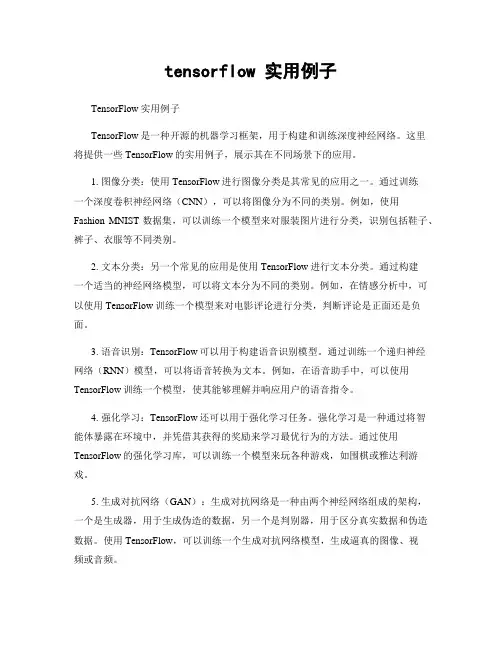 tensorflow 实用例子

TensorFlow 实用例子

TensorFlow 是一种开源的机器学习框架，用于构建和训练深度神经网络。这里将提供一些 TensorFlow 的实用例子，展示其在不同场景下的应用。

1. 图像分类：使用 TensorFlow 进行图像分类是其常见的应用之一。通过训练一个深度卷积神经网络（CNN），可以将图像分为不同的类别。例如，使用 Fashion MNIST 数据集，可以训练一个模型来对服装图片进行分类，识别包括鞋子、裤子、衣服等不同类别。

2. 文本分类：另一个常见的应用是使用 TensorFlow 进行文本分类。通过构建一个适当的神经网络模型，可以将文本分为不同的类别。例如，在情感分析中，可以使用 TensorFlow 训练一个模型来对电影评论进行分类，判断评论是正面还是负面。

3. 语音识别：TensorFlow 可以用于构建语音识别模型。通过训练一个递归神经网络（RNN）模型，可以将语音转换为文本。例如，在语音助手中，可以使用 TensorFlow 训练一个模型，使其能够理解并响应用户的语音指令。

4. 强化学习：TensorFlow 还可以用于强化学习任务。强化学习是一种通过将智能体暴露在环境中，并凭借其获得的奖励来学习最优行为的方法。通过使用 TensorFlow 的强化学习库，可以训练一个模型来玩各种游戏，如围棋或雅达利游戏。

5. 生成对抗网络（GAN）：生成对抗网络是一种由两个神经网络组成的架构，一个是生成器，用于生成伪造的数据，另一个是判别器，用于区分真实数据和伪造数据。使用 TensorFlow，可以训练一个生成对抗网络模型，生成逼真的图像、视频或音频。